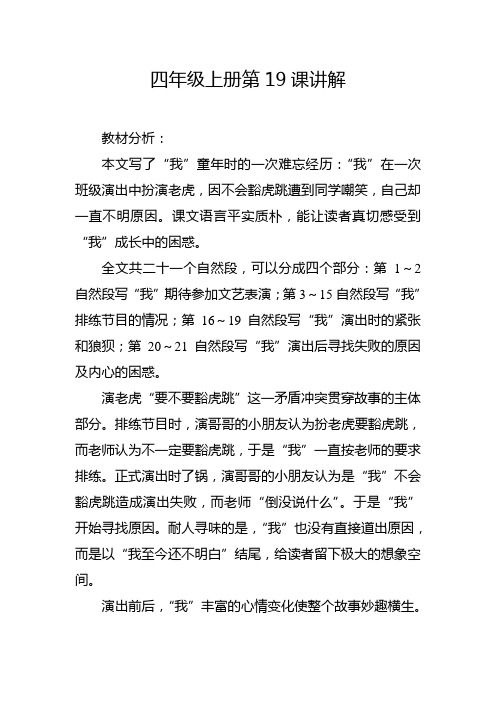 四年级上册第 19 课讲解

教材分析：

本文写了“我”童年时的一次难忘经历：“我”在一次班级演出中扮演老虎，因不会豁虎跳遭到同学嘲笑，自己却一直不明原因。课文语言平实质朴，能让读者真切感受到“我”成长中的困惑。

全文共二十一个自然段，可以分成四个部分：第 1～2 自然段写“我”期待参加文艺表演；第 3～15 自然段写“我”排练节目的情况；第 16～19 自然段写“我”演出时的紧张和狼狈；第 20～21 自然段写“我”演出后寻找失败的原因及内心的困惑。

演老虎“要不要豁虎跳”这一矛盾冲突贯穿故事的主体部分。排练节目时，演哥哥的小朋友认为扮老虎要豁虎跳，而老师认为不一定要豁虎跳，于是“我”一直按老师的要求排练。正式演出时了锅，演哥哥的小朋友认为是“我”不会豁虎跳造成演出失败，而老师“倒没说什么”。于是“我”开始寻找原因。耐人寻味的是，“我”也没有直接道出原因，而是以“我至今还不明白”结尾，给读者留下极大的想象空间。

演出前后，“我”丰富的心情变化使整个故事妙趣横生。